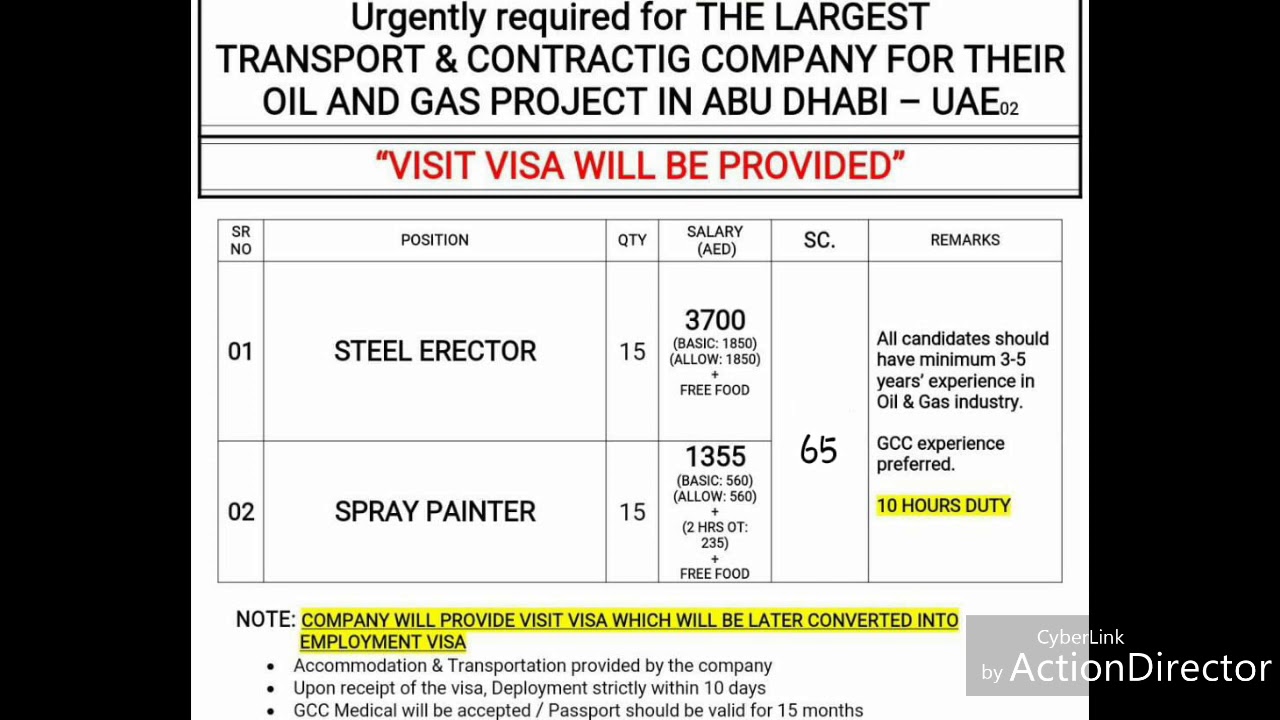 Urgently required for THE LARGEST TRANSPORT & CONTRACTIG COMPANY FOR THEIR OIL AND GAS PROJECT IN ABU DHABI – UAE02

"VISIT VISA WILL BE PROVIDED"

| SR NO | POSITION | QTY | SALARY (AED) | SC. | REMARKS |
|---|---|---|---|---|---|
| 01 | STEEL ERECTOR | 15 | 3700 (BASIC: 1850) (ALLOW: 1850) + FREE FOOD | 65 | All candidates should have minimum 3-5 years' experience in Oil & Gas industry. GCC experience preferred. 10 HOURS DUTY |
| 02 | SPRAY PAINTER | 15 | 1355 (BASIC: 560) (ALLOW: 560) + (2 HRS OT: 235) + FREE FOOD | | |

NOTE: COMPANY WILL PROVIDE VISIT VISA WHICH WILL BE LATER CONVERTED INTO EMPLOYMENT VISA

• Accommodation & Transportation provided by the company
• Upon receipt of the visa, Deployment strictly within 10 days
• GCC Medical will be accepted / Passport should be valid for 15 months

CyberLink
by ActionDirector